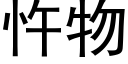 忤物